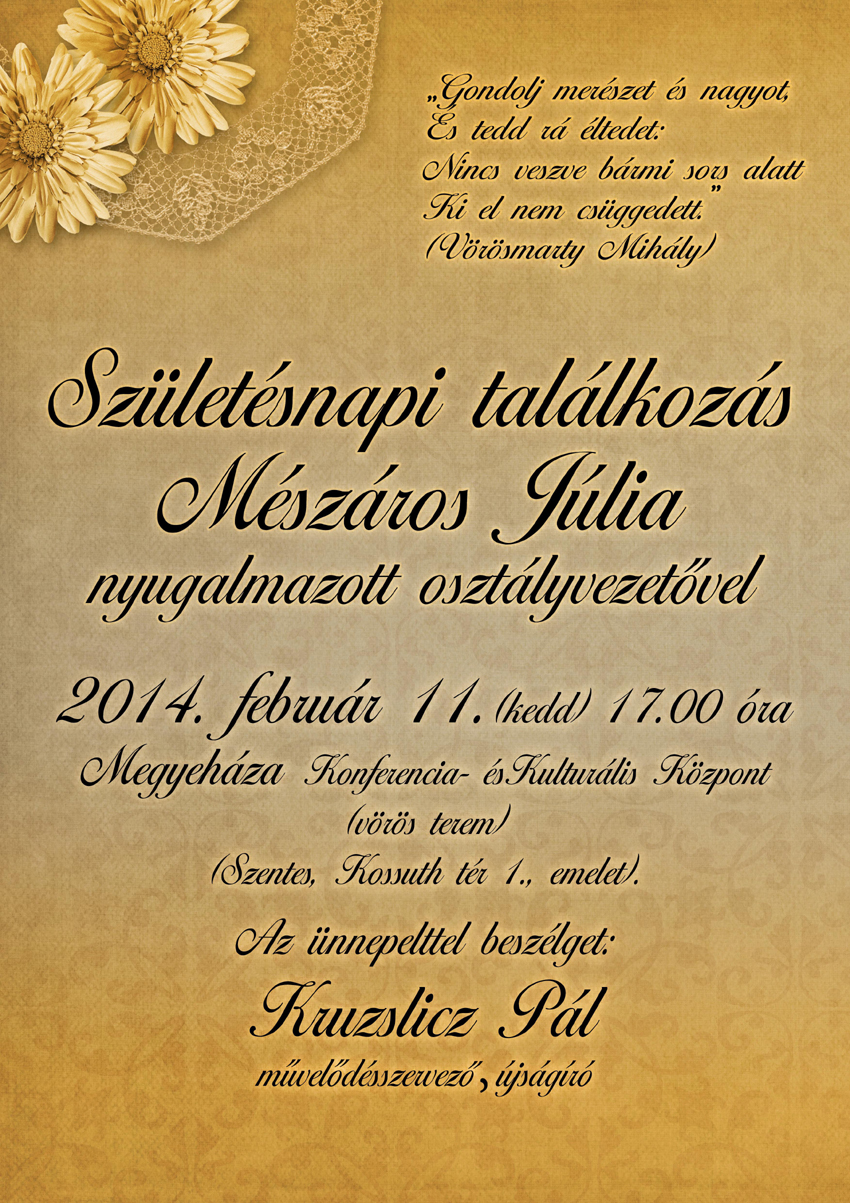 „Gondolj merészet és nagyot,
És tedd rá éltedet:
Nincs veszve bármi sors alatt
Ki el nem csüggedett."
(Vörösmarty Mihály)

Születésnapi találkozás
Mészáros Júlia
nyugalmazott osztályvezetővel

2014. február 11. (kedd) 17.00 óra
Megyeháza Konferencia- ésKulturális Központ
(vörös terem)
(Szentes, Kossuth tér 1., emelet).

Az ünnepelttel beszélget:
Kruzslicz Pál
művelődésszervező, újságíró